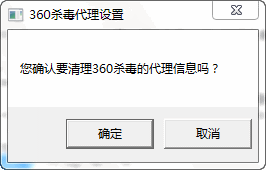 360杀毒代理设置

您确认要清理360杀毒的代理信息吗？

确定

取消